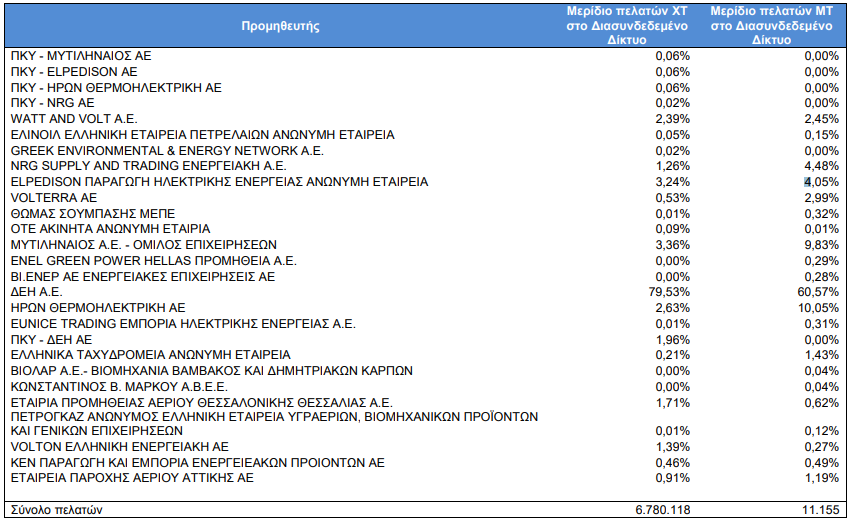 | Προμηθευτής | Μερίδιο πελατών ΧΤ στο Διασυνδεδεμένο Δίκτυο | Μερίδιο πελατών ΜΤ στο Διασυνδεδεμένο Δίκτυο |
|---|---|---|
| ΠΚΥ - ΜΥΤΙΛΗΝΑΙΟΣ ΑΕ | 0,06% | 0,00% |
| ΠΚΥ - ELPEDISON AE | 0,06% | 0,00% |
| ΠΚΥ - ΗΡΩΝ ΘΕΡΜΟΗΛΕΚΤΡΙΚΗ ΑΕ | 0,06% | 0,00% |
| ΠΚΥ - NRG AE | 0,02% | 0,00% |
| WATT AND VOLT A.E. | 2,39% | 2,45% |
| ΕΛΙΝΟΙΛ ΕΛΛΗΝΙΚΗ ΕΤΑΙΡΕΙΑ ΠΕΤΡΕΛΑΙΩΝ ΑΝΩΝΥΜΗ ΕΤΑΙΡΕΙΑ | 0,05% | 0,15% |
| GREEK ENVIRONMENTAL & ENERGY NETWORK A.E. | 0,02% | 0,00% |
| NRG SUPPLY AND TRADING ΕΝΕΡΓΕΙΑΚΗ Α.Ε. | 1,26% | 4,48% |
| ELPEDISON ΠΑΡΑΓΩΓΗ ΗΛΕΚΤΡΙΚΗΣ ΕΝΕΡΓΕΙΑΣ ΑΝΩΝΥΜΗ ΕΤΑΙΡΕΙΑ | 3,24% | 4,05% |
| VOLTERRA AE | 0,53% | 2,99% |
| ΘΩΜΑΣ ΣΟΥΜΠΑΣΗΣ ΜΕΠΕ | 0,01% | 0,32% |
| ΟΤΕ ΑΚΙΝΗΤΑ ΑΝΩΝΥΜΗ ΕΤΑΙΡΙΑ | 0,09% | 0,01% |
| ΜΥΤΙΛΗΝΑΙΟΣ Α.Ε. - ΟΜΙΛΟΣ ΕΠΙΧΕΙΡΗΣΕΩΝ | 3,36% | 9,83% |
| ENEL GREEN POWER HELLAS ΠΡΟΜΗΘΕΙΑ Α.Ε. | 0,00% | 0,29% |
| ΒΙ.ΕΝΕΡ ΑΕ ΕΝΕΡΓΕΙΑΚΕΣ ΕΠΙΧΕΙΡΗΣΕΙΣ ΑΕ | 0,00% | 0,28% |
| ΔΕΗ Α.Ε. | 79,53% | 60,57% |
| ΗΡΩΝ ΘΕΡΜΟΗΛΕΚΤΡΙΚΗ ΑΕ | 2,63% | 10,05% |
| EUNICE TRADING ΕΜΠΟΡΙΑ ΗΛΕΚΤΡΙΚΗΣ ΕΝΕΡΓΕΙΑΣ Α.Ε. | 0,01% | 0,31% |
| ΠΚΥ - ΔΕΗ ΑΕ | 1,96% | 0,00% |
| ΕΛΛΗΝΙΚΑ ΤΑΧΥΔΡΟΜΕΙΑ ΑΝΩΝΥΜΗ ΕΤΑΙΡΕΙΑ | 0,21% | 1,43% |
| ΒΙΟΛΑΡ Α.Ε.- ΒΙΟΜΗΧΑΝΙΑ ΒΑΜΒΑΚΟΣ ΚΑΙ ΔΗΜΗΤΡΙΑΚΩΝ ΚΑΡΠΩΝ | 0,00% | 0,04% |
| ΚΩΝΣΤΑΝΤΙΝΟΣ Β. ΜΑΡΚΟΥ Α.Β.Ε.Ε. | 0,00% | 0,04% |
| ΕΤΑΙΡΙΑ ΠΡΟΜΗΘΕΙΑΣ ΑΕΡΙΟΥ ΘΕΣΣΑΛΟΝΙΚΗΣ ΘΕΣΣΑΛΙΑΣ Α.Ε. | 1,71% | 0,62% |
| ΠΕΤΡΟΓΚΑΖ ΑΝΩΝΥΜΟΣ ΕΛΛΗΝΙΚΗ ΕΤΑΙΡΕΙΑ ΥΓΡΑΕΡΙΩΝ, ΒΙΟΜΗΧΑΝΙΚΩΝ ΠΡΟΪΟΝΤΩΝ ΚΑΙ ΓΕΝΙΚΩΝ ΕΠΙΧΕΙΡΗΣΕΩΝ | 0,01% | 0,12% |
| VOLTON ΕΛΛΗΝΙΚΗ ΕΝΕΡΓΕΙΑΚΗ ΑΕ | 1,39% | 0,27% |
| ΚΕΝ ΠΑΡΑΓΩΓΗ ΚΑΙ ΕΜΠΟΡΙΑ ΕΝΕΡΓΕΙΕΑΚΩΝ ΠΡΟΙΟΝΤΩΝ ΑΕ | 0,46% | 0,49% |
| ΕΤΑΙΡΕΙΑ ΠΑΡΟΧΗΣ ΑΕΡΙΟΥ ΑΤΤΙΚΗΣ ΑΕ | 0,91% | 1,19% |
| Σύνολο πελατών | 6.780.118 | 11.155 |